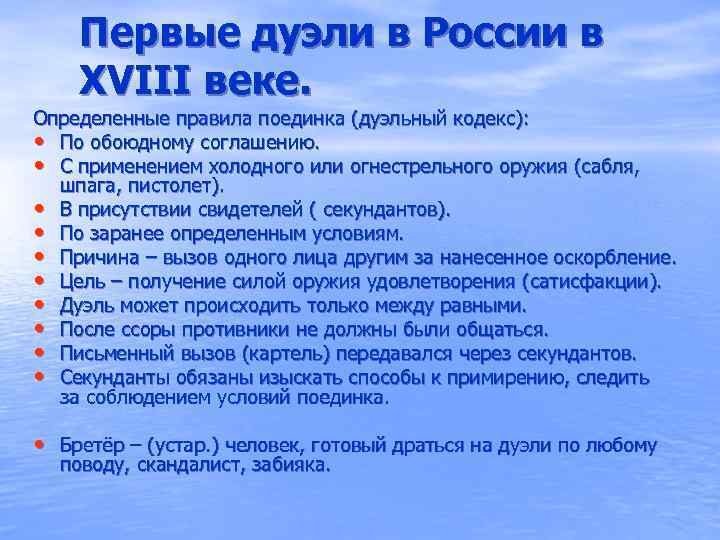 Первые дуэли в России в XVIII веке.

Определенные правила поединка (дуэльный кодекс):
• По обоюдному соглашению.
• С применением холодного или огнестрельного оружия (сабля, шпага, пистолет).
• В присутствии свидетелей ( секундантов).
• По заранее определенным условиям.
• Причина – вызов одного лица другим за нанесенное оскорбление.
• Цель – получение силой оружия удовлетворения (сатисфакции).
• Дуэль может происходить только между равными.
• После ссоры противники не должны были общаться.
• Письменный вызов (картель) передавался через секундантов.
• Секунданты обязаны изыскать способы к примирению, следить за соблюдением условий поединка.

• Бретёр – (устар.) человек, готовый драться на дуэли по любому поводу, скандалист, забияка.